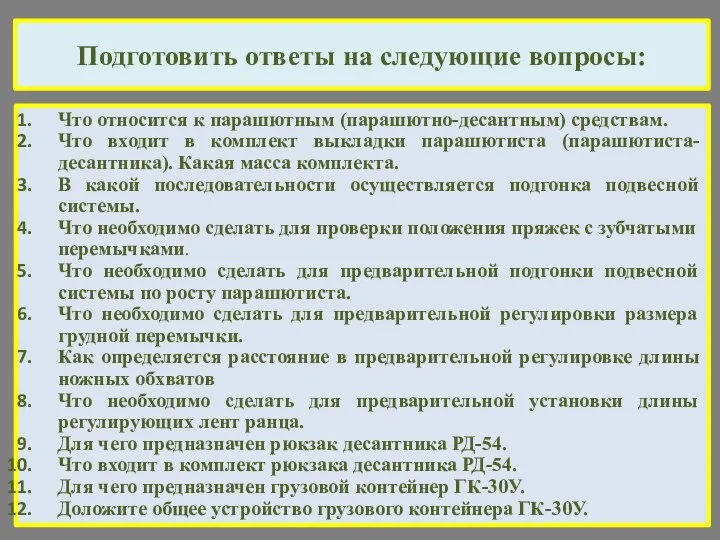 Подготовить ответы на следующие вопросы:

1. Что относится к парашютным (парашютно-десантным) средствам.
2. Что входит в комплект выкладки парашютиста (парашютиста-десантника). Какая масса комплекта.
3. В какой последовательности осуществляется подгонка подвесной системы.
4. Что необходимо сделать для проверки положения пряжек с зубчатыми перемычками.
5. Что необходимо сделать для предварительной подгонки подвесной системы по росту парашютиста.
6. Что необходимо сделать для предварительной регулировки размера грудной перемычки.
7. Как определяется расстояние в предварительной регулировке длины ножных обхватов
8. Что необходимо сделать для предварительной установки длины регулирующих лент ранца.
9. Для чего предназначен рюкзак десантника РД-54.
10. Что входит в комплект рюкзака десантника РД-54.
11. Для чего предназначен грузовой контейнер ГК-30У.
12. Доложите общее устройство грузового контейнера ГК-30У.